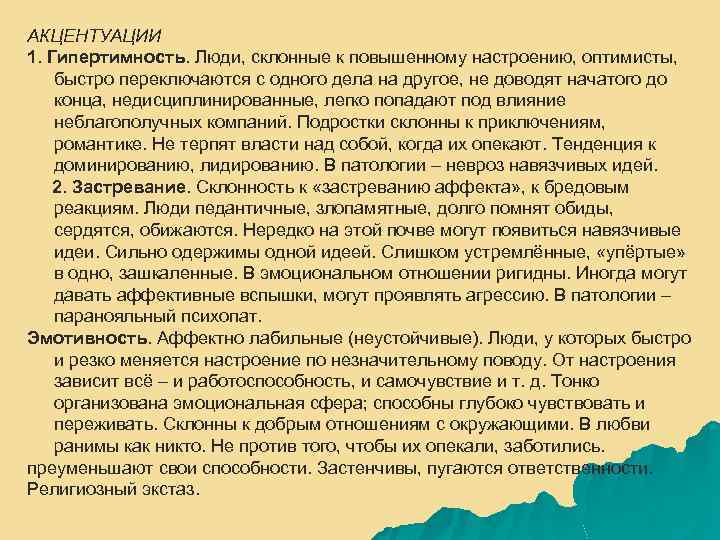 АКЦЕНТУАЦИИ

1. Гипертимность. Люди, склонные к повышенному настроению, оптимисты, быстро переключаются с одного дела на другое, не доводят начатого до конца, недисциплинированные, легко попадают под влияние неблагополучных компаний. Подростки склонны к приключениям, романтике. Не терпят власти над собой, когда их опекают. Тенденция к доминированию, лидированию. В патологии – невроз навязчивых идей.

2. Застревание. Склонность к «застреванию аффекта», к бредовым реакциям. Люди педантичные, злопамятные, долго помнят обиды, сердятся, обижаются. Нередко на этой почве могут появиться навязчивые идеи. Сильно одержимы одной идеей. Слишком устремлённые, «упёртые» в одно, зашкаленные. В эмоциональном отношении ригидны. Иногда могут давать аффективные вспышки, могут проявлять агрессию. В патологии – паранояльный психопат.

Эмотивность. Аффектно лабильные (неустойчивые). Люди, у которых быстро и резко меняется настроение по незначительному поводу. От настроения зависит всё – и работоспособность, и самочувствие и т. д. Тонко организована эмоциональная сфера; способны глубоко чувствовать и переживать. Склонны к добрым отношениям с окружающими. В любви ранимы как никто. Не против того, чтобы их опекали, заботились. преуменьшают свои способности. Застенчивы, пугаются ответственности. Религиозный экстаз.